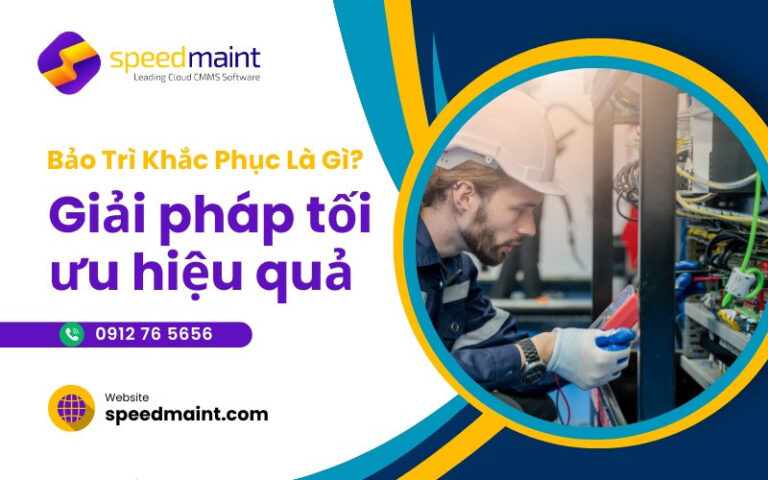 speedmaint
Leading Cloud CMMS Software

Bảo Trì Khắc Phục Là Gì?

Giải pháp tối ưu hiệu quả

0912 76 5656

Website
speedmaint.com